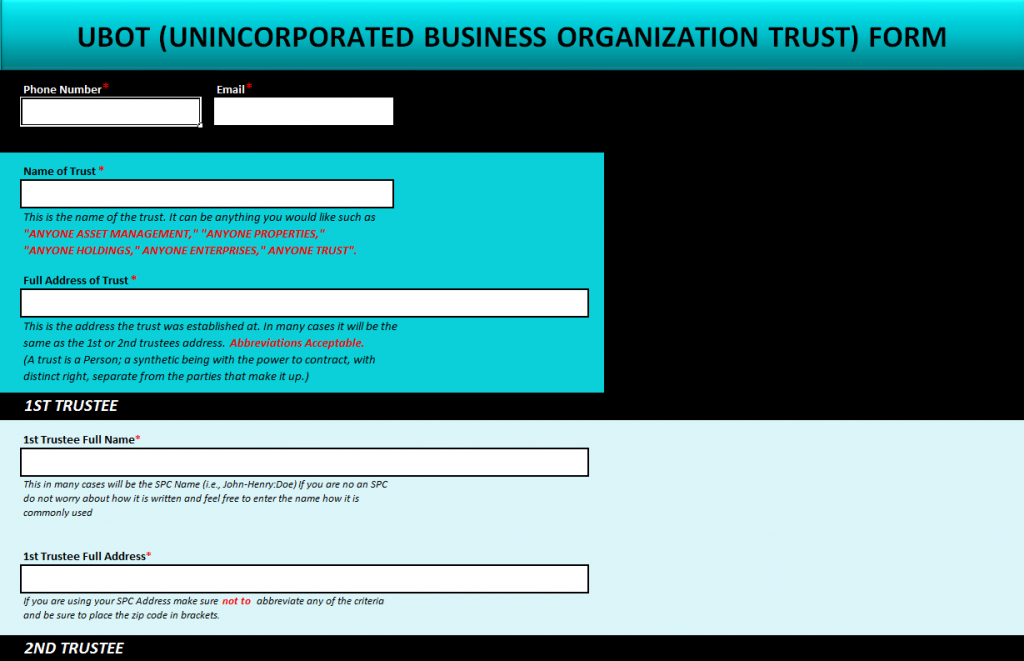 UBOT (UNINCORPORATED BUSINESS ORGANIZATION TRUST) FORM

Phone Number*

Email*

Name of Trust *

This is the name of the trust. It can be anything you would like such as "ANYONE ASSET MANAGEMENT," "ANYONE PROPERTIES," "ANYONE HOLDINGS," ANYONE ENTERPRISES," ANYONE TRUST".

Full Address of Trust *

This is the address the trust was established at. In many cases it will be the same as the 1st or 2nd trustees address. Abbreviations Acceptable. (A trust is a Person; a synthetic being with the power to contract, with distinct right, separate from the parties that make it up.)

1ST TRUSTEE

1st Trustee Full Name*

This in many cases will be the SPC Name (i.e., John-Henry:Doe) If you are no an SPC do not worry about how it is written and feel free to enter the name how it is commonly used

1st Trustee Full Address*

If you are using your SPC Address make sure not to abbreviate any of the criteria and be sure to place the zip code in brackets.

2ND TRUSTEE